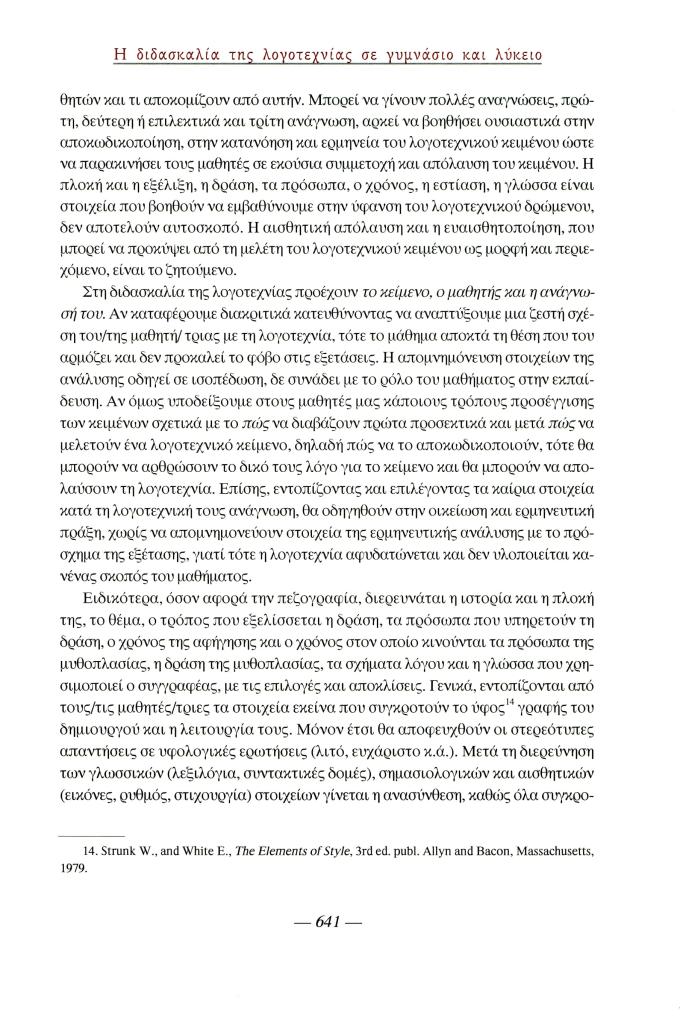 Η διδασκαλία της λογοτεχνίας σε γυμνάσιο και λύκειο

θητών και τι αποκομίζουν από αυτήν. Μπορεί να γίνουν πολλές αναγνώσεις, πρώτη, δεύτερη ή επιλεκτικά και τρίτη ανάγνωση, αρκεί να βοηθήσει ουσιαστικά στην αποκωδικοποίηση, στην κατανόηση και ερμηνεία του λογοτεχνικού κειμένου ώστε να παρακινήσει τους μαθητές σε εκούσια συμμετοχή και απόλαυση του κειμένου. Η πλοκή και η εξέλιξη, η δράση, τα πρόσωπα, ο χρόνος, η εστίαση, η γλώσσα είναι στοιχεία που βοηθούν να εμβαθύνουμε στην ύφανση του λογοτεχνικού δρώμενου, δεν αποτελούν αυτοσκοπό. Η αισθητική απόλαυση και η ευαισθητοποίηση, που μπορεί να προκύψει από τη μελέτη του λογοτεχνικού κειμένου ως μορφή και περιεχόμενο, είναι το ζητούμενο.

Στη διδασκαλία της λογοτεχνίας προέχουν το κείμενο, ο μαθητής και η ανάγνωσή του. Αν καταφέρουμε διακριτικά κατευθύνοντας να αναπτύξουμε μια ζεστή σχέση του/της μαθητή/ τριας με τη λογοτεχνία, τότε το μάθημα αποκτά τη θέση που του αρμόζει και δεν προκαλεί το φόβο στις εξετάσεις. Η απομνημόνευση στοιχείων της ανάλυσης οδηγεί σε ισοπέδωση, δε συνάδει με το ρόλο του μαθήματος στην εκπαίδευση. Αν όμως υποδείξουμε στους μαθητές μας κάποιους τρόπους προσέγγισης των κειμένων σχετικά με το πώς να διαβάζουν πρώτα προσεκτικά και μετά πώς να μελετούν ένα λογοτεχνικό κείμενο, δηλαδή πώς να το αποκωδικοποιούν, τότε θα μπορούν να αρθρώσουν το δικό τους λόγο για το κείμενο και θα μπορούν να απολαύσουν τη λογοτεχνία. Επίσης, εντοπίζοντας και επιλέγοντας τα καίρια στοιχεία κατά τη λογοτεχνική τους ανάγνωση, θα οδηγηθούν στην οικείωση και ερμηνευτική πράξη, χωρίς να απομνημονεύουν στοιχεία της ερμηνευτικής ανάλυσης με το πρόσχημα της εξέτασης, γιατί τότε η λογοτεχνία αφυδατώνεται και δεν υλοποιείται κανένας σκοπός του μαθήματος.

Ειδικότερα, όσον αφορά την πεζογραφία, διερευνάται η ιστορία και η πλοκή της, το θέμα, ο τρόπος που εξελίσσεται η δράση, τα πρόσωπα που υπηρετούν τη δράση, ο χρόνος της αφήγησης και ο χρόνος στον οποίο κινούνται τα πρόσωπα της μυθοπλασίας, η δράση της μυθοπλασίας, τα σχήματα λόγου και η γλώσσα που χρησιμοποιεί ο συγγραφέας, με τις επιλογές και αποκλίσεις. Γενικά, εντοπίζονται από τους/τις μαθητές/τριες τα στοιχεία εκείνα που συγκροτούν το ύφος$^{14}$ γραφής του δημιουργού και η λειτουργία τους. Μόνον έτσι θα αποφευχθούν οι στερεότυπες απαντήσεις σε υφολογικές ερωτήσεις (λιτό, ευχάριστο κ.ά.). Μετά τη διερεύνηση των γλωσσικών (λεξιλόγια, συντακτικές δομές), σημασιολογικών και αισθητικών (εικόνες, ρυθμός, στιχουργία) στοιχείων γίνεται η ανασύνθεση, καθώς όλα συγκρο-

14. Strunk W., and White E., The Elements of Style, 3rd ed. publ. Allyn and Bacon, Massachusetts, 1979.

— 641 —